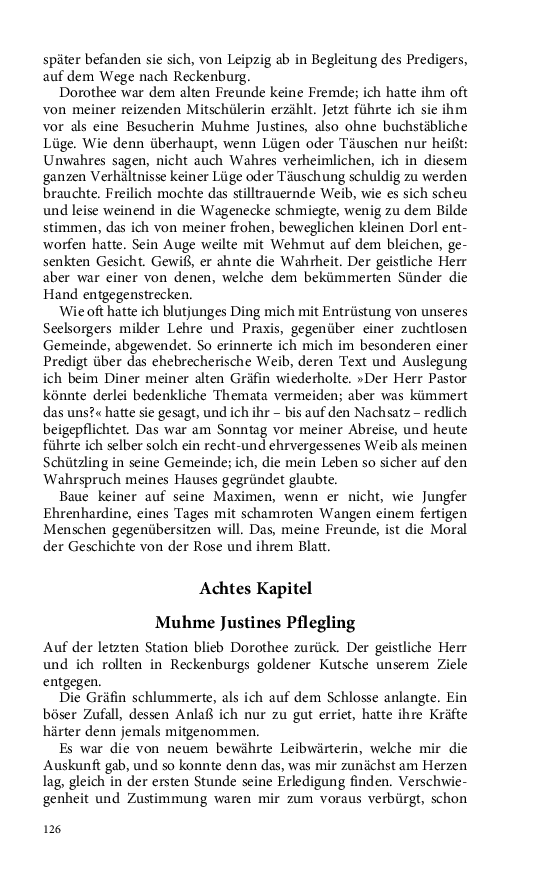 später befanden sie sich, von Leipzig ab in Begleitung des Predigers, auf dem Wege nach Reckenburg.

Dorothee war dem alten Freunde keine Fremde; ich hatte ihm oft von meiner reizenden Mitschülerin erzählt. Jetzt führte ich sie ihm vor als eine Besucherin Muhme Justines, also ohne buchstäbliche Lüge. Wie denn überhaupt, wenn Lügen oder Täuschen nur heißt: Unwahres sagen, nicht auch Wahres verheimlichen, ich in diesem ganzen Verhältnisse keiner Lüge oder Täuschung schuldig zu werden brauchte. Freilich mochte das stilltrauernde Weib, wie es sich scheu und leise weinend in die Wagenecke schmiegte, wenig zu dem Bilde stimmen, das ich von meiner frohen, beweglichen kleinen Dorl entworfen hatte. Sein Auge weilte mit Wehmut auf dem bleichen, gesenkten Gesicht. Gewiß, er ahnte die Wahrheit. Der geistliche Herr aber war einer von denen, welche dem bekümmerten Sünder die Hand entgegenstrecken.

Wie oft hatte ich blutjunges Ding mich mit Entrüstung von unseres Seelsorgers milder Lehre und Praxis, gegenüber einer zuchtlosen Gemeinde, abgewendet. So erinnerte ich mich im besonderen einer Predigt über das ehebrecherische Weib, deren Text und Auslegung ich beim Diner meiner alten Gräfin wiederholte. »Der Herr Pastor könnte derlei bedenkliche Themata vermeiden; aber was kümmert das uns?« hatte sie gesagt, und ich ihr – bis auf den Nachsatz – redlich beigepflichtet. Das war am Sonntag vor meiner Abreise, und heute führte ich selber solch ein recht-und ehrvergessenes Weib als meinen Schützling in seine Gemeinde; ich, die mein Leben so sicher auf den Wahrspruch meines Hauses gegründet glaubte.

Baue keiner auf seine Maximen, wenn er nicht, wie Jungfer Ehrenhardine, eines Tages mit schamroten Wangen einem fertigen Menschen gegenübersitzen will. Das, meine Freunde, ist die Moral der Geschichte von der Rose und ihrem Blatt.

Achtes Kapitel

Muhme Justines Pflegling

Auf der letzten Station blieb Dorothee zurück. Der geistliche Herr und ich rollten in Reckenburgs goldener Kutsche unserem Ziele entgegen.

Die Gräfin schlummerte, als ich auf dem Schlosse anlangte. Ein böser Zufall, dessen Anlaß ich nur zu gut erriet, hatte ihre Kräfte härter denn jemals mitgenommen.

Es war die von neuem bewährte Leibwärterin, welche mir die Auskunft gab, und so konnte denn das, was mir zunächst am Herzen lag, gleich in der ersten Stunde seine Erledigung finden. Verschwiegenheit und Zustimmung waren mir zum voraus verbürgt, schon

126